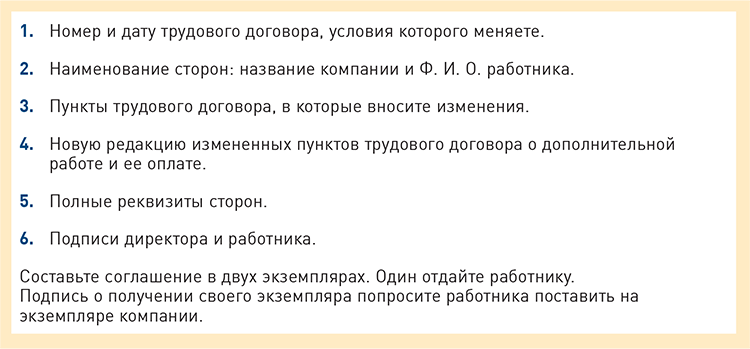 1. Номер и дату трудового договора, условия которого меняете.

2. Наименование сторон: название компании и Ф. И. О. работника.

3. Пункты трудового договора, в которые вносите изменения.

4. Новую редакцию измененных пунктов трудового договора о дополнительной работе и ее оплате.

5. Полные реквизиты сторон.

6. Подписи директора и работника.

Составьте соглашение в двух экземплярах. Один отдайте работнику.
Подпись о получении своего экземпляра попросите работника поставить на экземпляре компании.